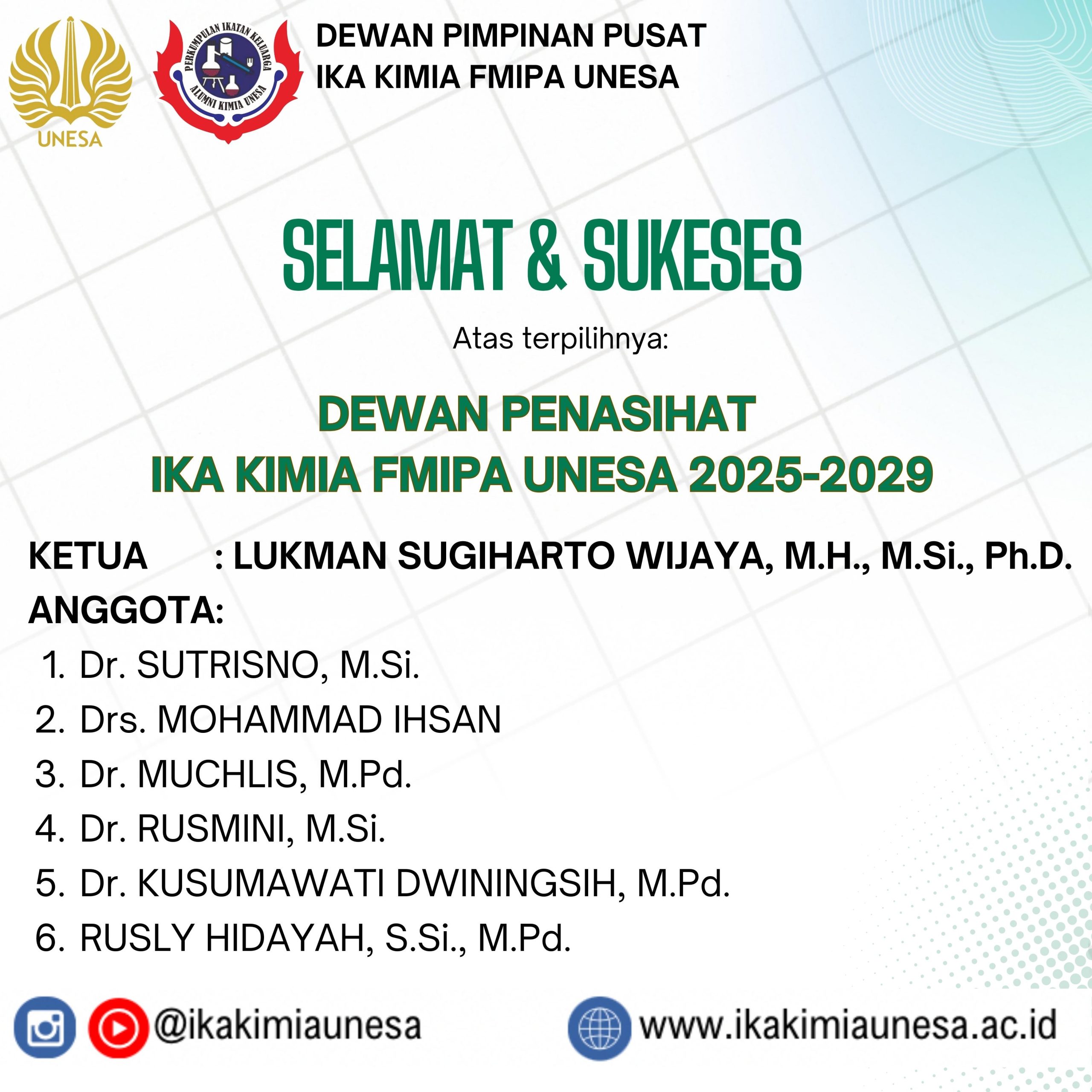 UNESA

PERKUMPULAN IKATAN KELUARGA ALUMNI KIMIA UNESA

DEWAN PIMPINAN PUSAT
IKA KIMIA FMIPA UNESA

SELAMAT & SUKESES

Atas terpilihnya:

DEWAN PENASIHAT
IKA KIMIA FMIPA UNESA 2025-2029

KETUA : LUKMAN SUGIHARTO WIJAYA, M.H., M.Si., Ph.D.
ANGGOTA:
1. Dr. SUTRISNO, M.Si.
2. Drs. MOHAMMAD IHSAN
3. Dr. MUCHLIS, M.Pd.
4. Dr. RUSMINI, M.Si.
5. Dr. KUSUMAWATI DWININGSIH, M.Pd.
6. RUSLY HIDAYAH, S.Si., M.Pd.

@ikakimiaunesa www.ikakimiaunesa.ac.id